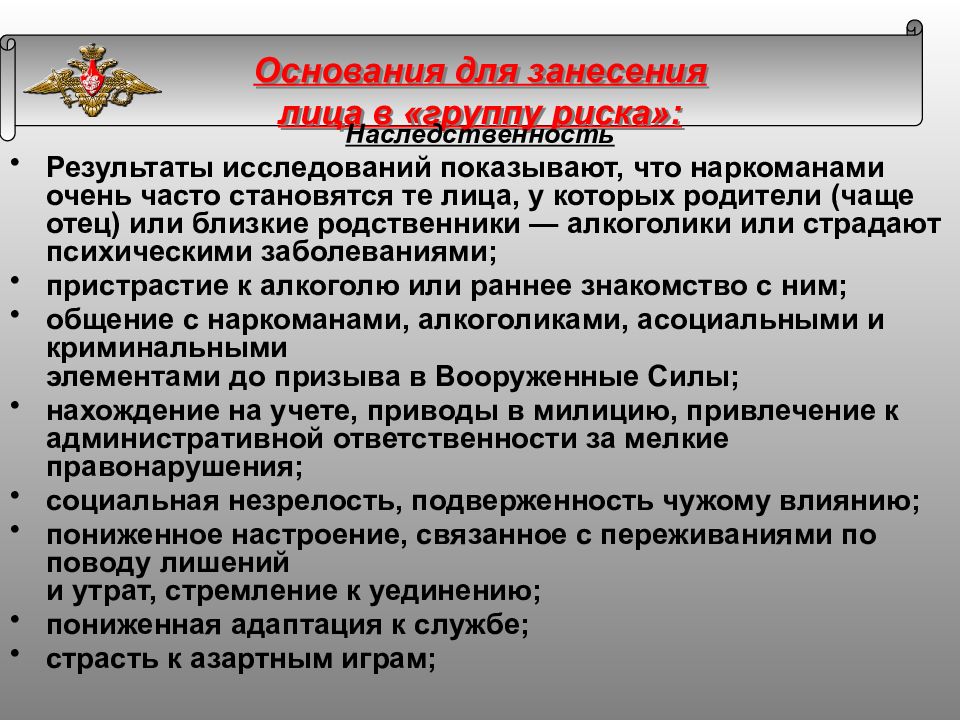 Основания для занесения лица в «группу риска»:

Наследственность

• Результаты исследований показывают, что наркоманами очень часто становятся те лица, у которых родители (чаще отец) или близкие родственники — алкоголики или страдают психическими заболеваниями;
• пристрастие к алкоголю или раннее знакомство с ним;
• общение с наркоманами, алкоголиками, асоциальными и криминальными элементами до призыва в Вооруженные Силы;
• нахождение на учете, приводы в милицию, привлечение к административной ответственности за мелкие правонарушения;
• социальная незрелость, подверженность чужому влиянию;
• пониженное настроение, связанное с переживаниями по поводу лишений и утрат, стремление к уединению;
• пониженная адаптация к службе;
• страсть к азартным играм;